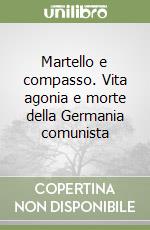 unilibro

Martello e compasso. Vita agonia e morte della Germania comunista

COPERTINA NON DISPONIBILE